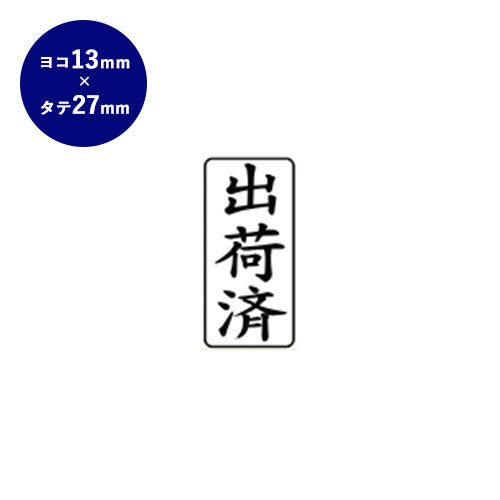 ヨコ13mm
×
タテ27mm

出荷済